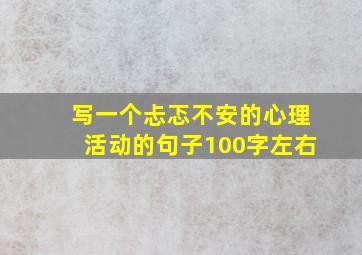 写一个忐忑不安的心理活动的句子100字左右